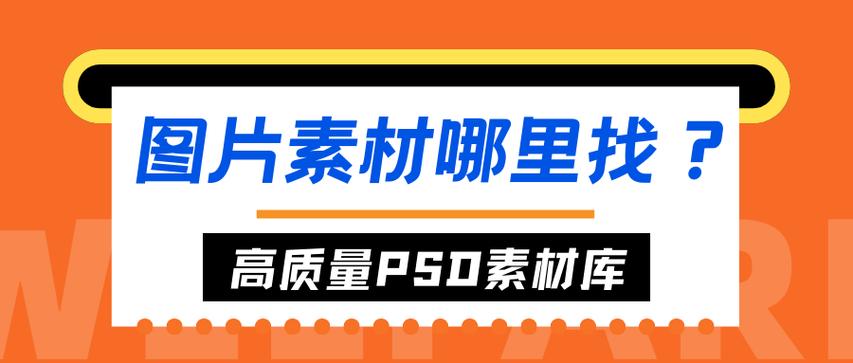 图片素材哪里找？

高质量PSD素材库